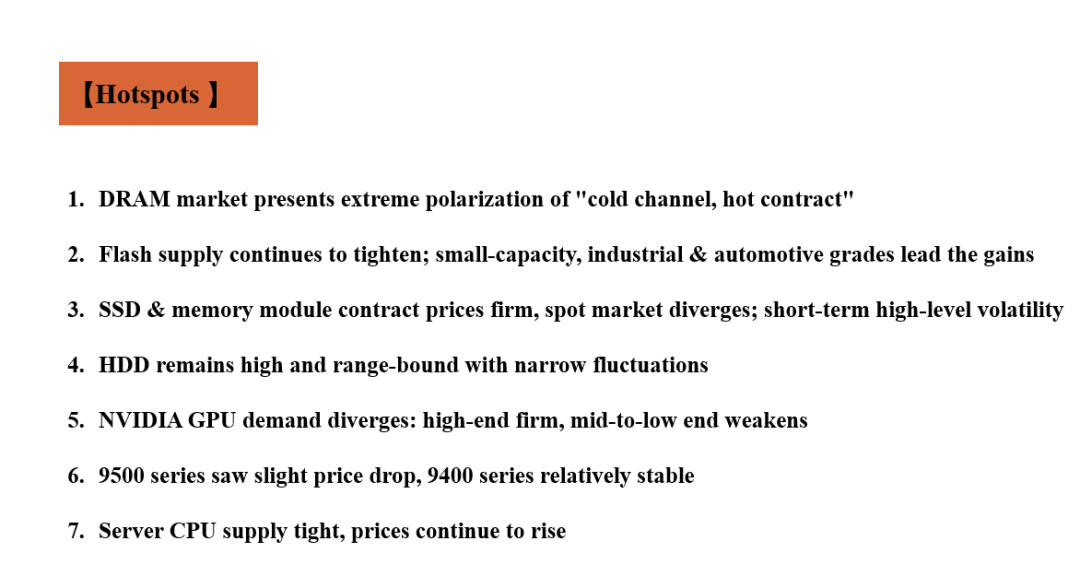 【Hotspots 】

1. DRAM market presents extreme polarization of "cold channel, hot contract"

2. Flash supply continues to tighten; small-capacity, industrial & automotive grades lead the gains

3. SSD & memory module contract prices firm, spot market diverges; short-term high-level volatility

4. HDD remains high and range-bound with narrow fluctuations

5. NVIDIA GPU demand diverges: high-end firm, mid-to-low end weakens

6. 9500 series saw slight price drop, 9400 series relatively stable

7. Server CPU supply tight, prices continue to rise